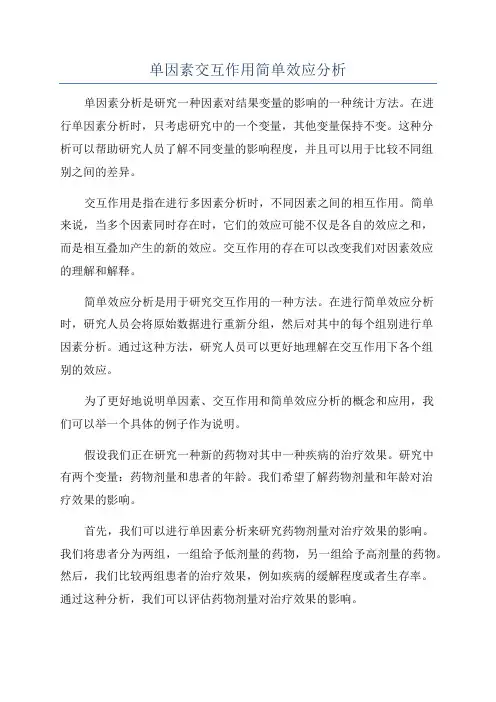 单因素交互作用简单效应分析

单因素分析是研究一种因素对结果变量的影响的一种统计方法。在进行单因素分析时，只考虑研究中的一个变量，其他变量保持不变。这种分析可以帮助研究人员了解不同变量的影响程度，并且可以用于比较不同组别之间的差异。

交互作用是指在进行多因素分析时，不同因素之间的相互作用。简单来说，当多个因素同时存在时，它们的效应可能不仅是各自的效应之和，而是相互叠加产生的新的效应。交互作用的存在可以改变我们对因素效应的理解和解释。

简单效应分析是用于研究交互作用的一种方法。在进行简单效应分析时，研究人员会将原始数据进行重新分组，然后对其中的每个组别进行单因素分析。通过这种方法，研究人员可以更好地理解在交互作用下各个组别的效应。

为了更好地说明单因素、交互作用和简单效应分析的概念和应用，我们可以举一个具体的例子作为说明。

假设我们正在研究一种新的药物对其中一种疾病的治疗效果。研究中有两个变量：药物剂量和患者的年龄。我们希望了解药物剂量和年龄对治疗效果的影响。

首先，我们可以进行单因素分析来研究药物剂量对治疗效果的影响。我们将患者分为两组，一组给予低剂量的药物，另一组给予高剂量的药物。然后，我们比较两组患者的治疗效果，例如疾病的缓解程度或者生存率。通过这种分析，我们可以评估药物剂量对治疗效果的影响。